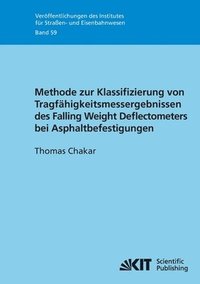 Veröffentlichungen des Institutes für Straßen- und Eisenbahnwesen
Band 59

Methode zur Klassifizierung von Tragfähigkeitsmessergebnissen des Falling Weight Deflectometers bei Asphaltbefestigungen

Thomas Chakar

KIT Scientific Publishing